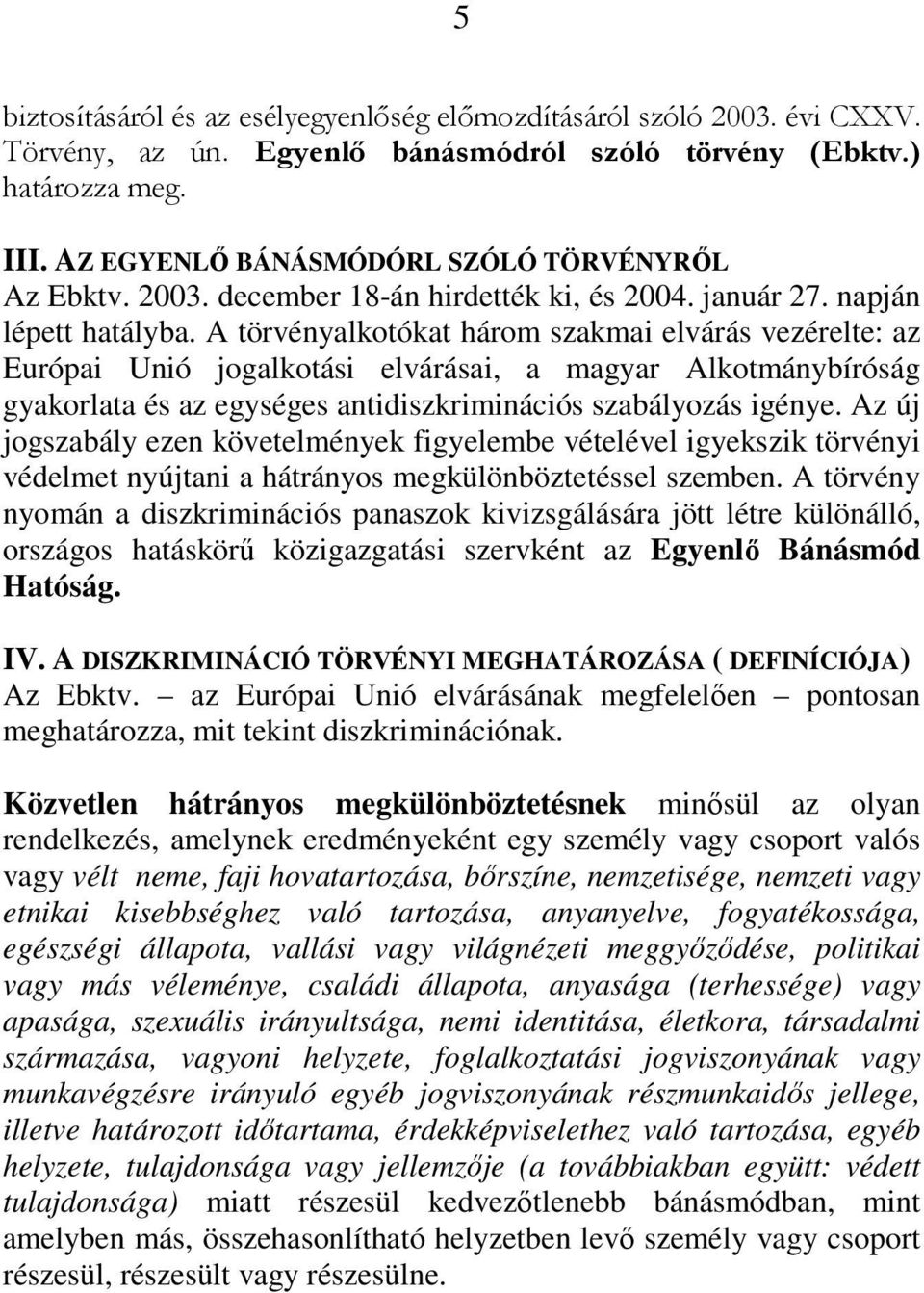 5

biztosításáról és az esélyegyenlőség előmozdításáról szóló 2003. évi CXXV. Törvény, az ún. Egyenlő bánásmódról szóló törvény (Ebktv.) határozza meg.

III. AZ EGYENLŐ BÁNÁSMÓDÓRL SZÓLÓ TÖRVÉNYRŐL
Az Ebktv. 2003. december 18-án hirdették ki, és 2004. január 27. napján lépett hatályba. A törvényalkotókat három szakmai elvárás vezérelte: az Európai Unió jogalkotási elvárásai, a magyar Alkotmánybíróság gyakorlata és az egységes antidiszkriminációs szabályozás igénye. Az új jogszabály ezen követelmények figyelembe vételével igyekszik törvényi védelmet nyújtani a hátrányos megkülönböztetéssel szemben. A törvény nyomán a diszkriminációs panaszok kivizsgálására jött létre különálló, országos hatáskörű közigazgatási szervként az Egyenlő Bánásmód Hatóság.

IV. A DISZKRIMINÁCIÓ TÖRVÉNYI MEGHATÁROZÁSA ( DEFINÍCIÓJA)
Az Ebktv. – az Európai Unió elvárásának megfelelően – pontosan meghatározza, mit tekint diszkriminációnak.

Közvetlen hátrányos megkülönböztetésnek minősül az olyan rendelkezés, amelynek eredményeként egy személy vagy csoport valós vagy vélt neme, faji hovatartozása, bőrszíne, nemzetisége, nemzeti vagy etnikai kisebbséghez való tartozása, anyanyelve, fogyatékossága, egészségi állapota, vallási vagy világnézeti meggyőződése, politikai vagy más véleménye, családi állapota, anyasága (terhessége) vagy apasága, szexuális irányultsága, nemi identitása, életkora, társadalmi származása, vagyoni helyzete, foglalkoztatási jogviszonyának vagy munkavégzésre irányuló egyéb jogviszonyának részmunkaidős jellege, illetve határozott időtartama, érdekképviselethez való tartozása, egyéb helyzete, tulajdonsága vagy jellemzője (a továbbiakban együtt: védett tulajdonsága) miatt részesül kedvezőtlenebb bánásmódban, mint amelyben más, összehasonlítható helyzetben levő személy vagy csoport részesül, részesült vagy részesülne.